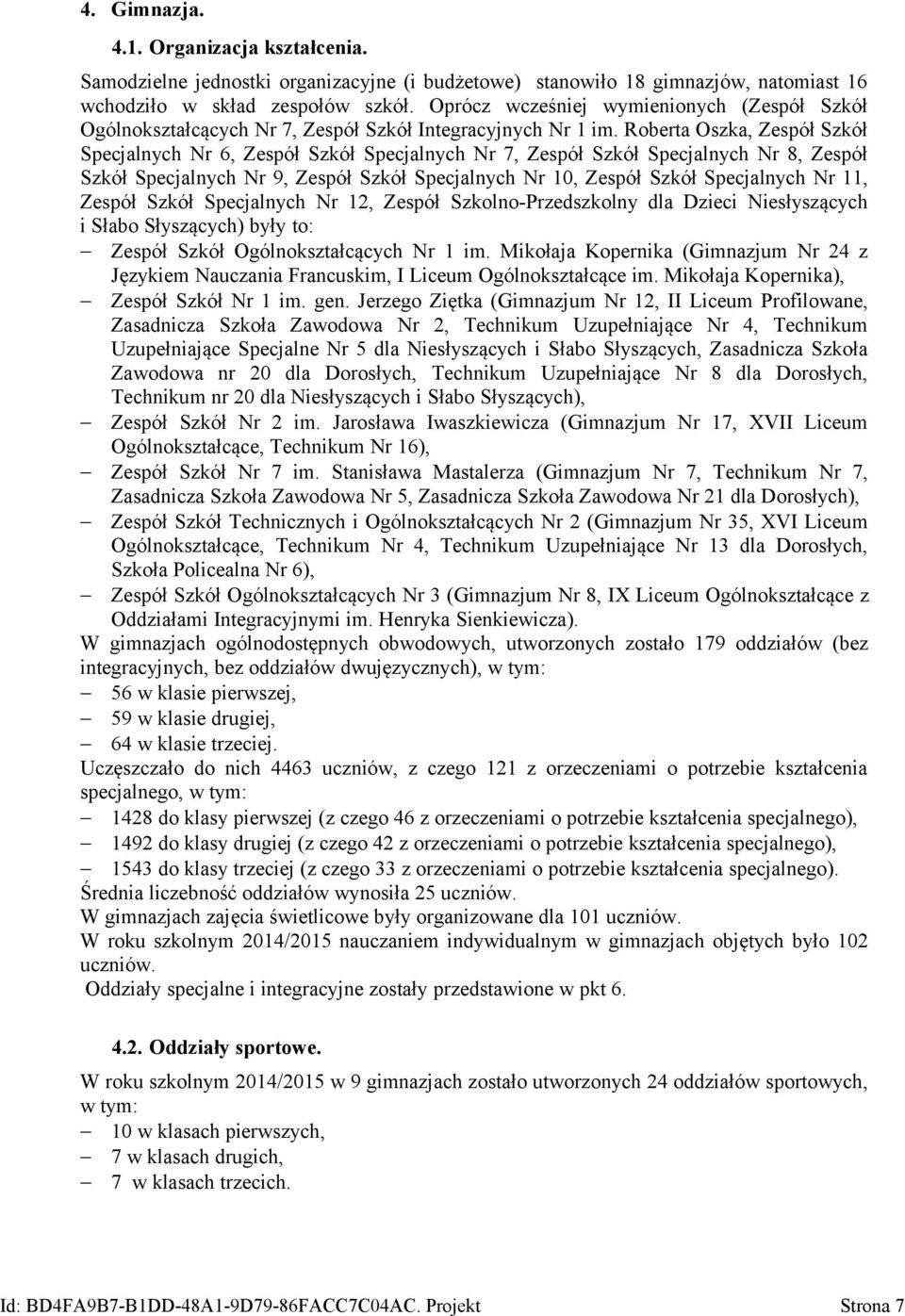 4. Gimnazja.

4.1. Organizacja kształcenia.

Samodzielne jednostki organizacyjne (i budżetowe) stanowiło 18 gimnazjów, natomiast 16 wchodziło w skład zespołów szkół. Oprócz wcześniej wymienionych (Zespół Szkół Ogólnokształcących Nr 7, Zespół Szkół Integracyjnych Nr 1 im. Roberta Oszka, Zespół Szkół Specjalnych Nr 6, Zespół Szkół Specjalnych Nr 7, Zespół Szkół Specjalnych Nr 8, Zespół Szkół Specjalnych Nr 9, Zespół Szkół Specjalnych Nr 10, Zespół Szkół Specjalnych Nr 11, Zespół Szkół Specjalnych Nr 12, Zespół Szkolno-Przedszkolny dla Dzieci Niesłyszących i Słabo Słyszących) były to:
– Zespół Szkół Ogólnokształcących Nr 1 im. Mikołaja Kopernika (Gimnazjum Nr 24 z Językiem Nauczania Francuskim, I Liceum Ogólnokształcące im. Mikołaja Kopernika),
– Zespół Szkół Nr 1 im. gen. Jerzego Ziętka (Gimnazjum Nr 12, II Liceum Profilowane, Zasadnicza Szkoła Zawodowa Nr 2, Technikum Uzupełniające Nr 4, Technikum Uzupełniające Specjalne Nr 5 dla Niesłyszących i Słabo Słyszących, Zasadnicza Szkoła Zawodowa nr 20 dla Dorosłych, Technikum Uzupełniające Nr 8 dla Dorosłych, Technikum nr 20 dla Niesłyszących i Słabo Słyszących),
– Zespół Szkół Nr 2 im. Jarosława Iwaszkiewicza (Gimnazjum Nr 17, XVII Liceum Ogólnokształcące, Technikum Nr 16),
– Zespół Szkół Nr 7 im. Stanisława Mastalerza (Gimnazjum Nr 7, Technikum Nr 7, Zasadnicza Szkoła Zawodowa Nr 5, Zasadnicza Szkoła Zawodowa Nr 21 dla Dorosłych),
– Zespół Szkół Technicznych i Ogólnokształcących Nr 2 (Gimnazjum Nr 35, XVI Liceum Ogólnokształcące, Technikum Nr 4, Technikum Uzupełniające Nr 13 dla Dorosłych, Szkoła Policealna Nr 6),
– Zespół Szkół Ogólnokształcących Nr 3 (Gimnazjum Nr 8, IX Liceum Ogólnokształcące z Oddziałami Integracyjnymi im. Henryka Sienkiewicza).
W gimnazjach ogólnodostępnych obwodowych, utworzonych zostało 179 oddziałów (bez integracyjnych, bez oddziałów dwujęzycznych), w tym:
– 56 w klasie pierwszej,
– 59 w klasie drugiej,
– 64 w klasie trzeciej.
Uczęszczało do nich 4463 uczniów, z czego 121 z orzeczeniami o potrzebie kształcenia specjalnego, w tym:
– 1428 do klasy pierwszej (z czego 46 z orzeczeniami o potrzebie kształcenia specjalnego),
– 1492 do klasy drugiej (z czego 42 z orzeczeniami o potrzebie kształcenia specjalnego),
– 1543 do klasy trzeciej (z czego 33 z orzeczeniami o potrzebie kształcenia specjalnego).
Średnia liczebność oddziałów wynosiła 25 uczniów.
W gimnazjach zajęcia świetlicowe były organizowane dla 101 uczniów.
W roku szkolnym 2014/2015 nauczaniem indywidualnym w gimnazjach objętych było 102 uczniów.
Oddziały specjalne i integracyjne zostały przedstawione w pkt 6.

4.2. Oddziały sportowe.

W roku szkolnym 2014/2015 w 9 gimnazjach zostało utworzonych 24 oddziałów sportowych, w tym:
– 10 w klasach pierwszych,
– 7 w klasach drugich,
– 7 w klasach trzecich.

Id: BD4FA9B7-B1DD-48A1-9D79-86FACC7C04AC. Projekt Strona 7